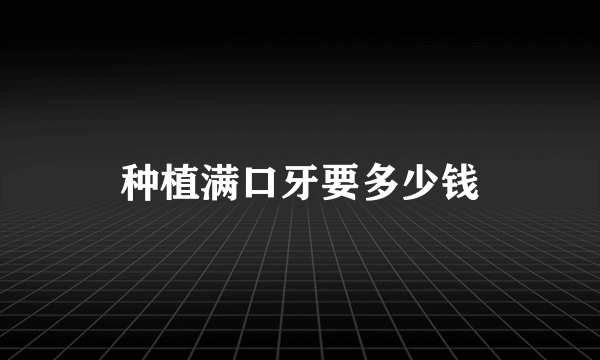 种植满口牙要多少钱